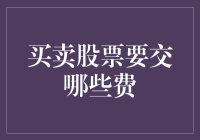 买卖股票要交哪些费